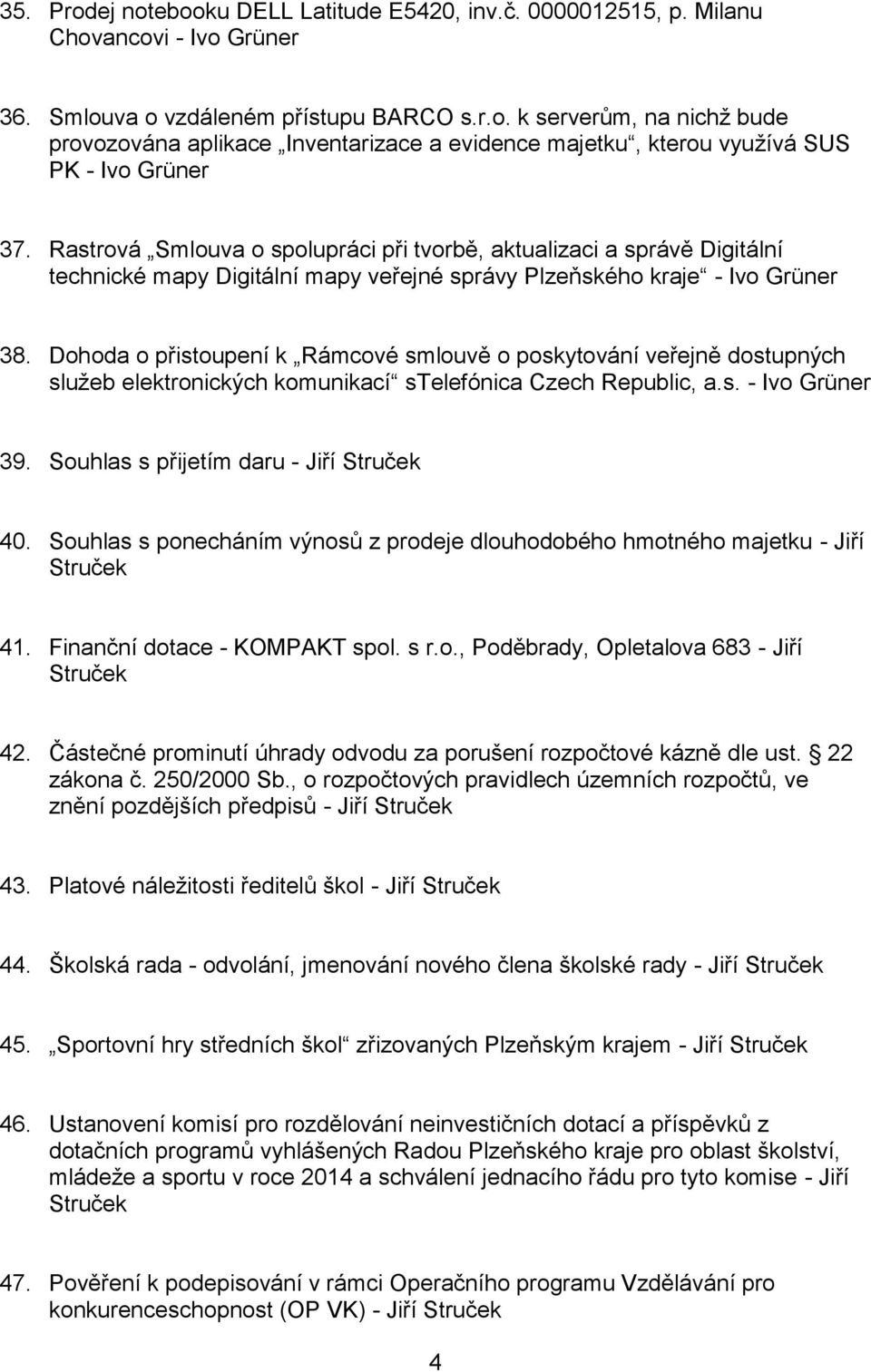 35. Prodej notebooku DELL Latitude E5420, inv.č. 0000012515, p. Milanu Chovancovi - Ivo Grüner

36. Smlouva o vzdáleném přístupu BARCO s.r.o. k serverům, na nichž bude provozována aplikace „Inventarizace a evidence majetku“, kterou využívá SUS PK - Ivo Grüner

37. Rastrová „Smlouva o spolupráci při tvorbě, aktualizaci a správě Digitální technické mapy Digitální mapy veřejné správy Plzeňského kraje“ - Ivo Grüner

38. Dohoda o přistoupení k „Rámcové smlouvě o poskytování veřejně dostupných služeb elektronických komunikací“ sTelefónica Czech Republic, a.s. - Ivo Grüner

39. Souhlas s přijetím daru - Jiří Struček

40. Souhlas s ponecháním výnosů z prodeje dlouhodobého hmotného majetku - Jiří Struček

41. Finanční dotace - KOMPAKT spol. s r.o., Poděbrady, Opletalova 683 - Jiří Struček

42. Částečné prominutí úhrady odvodu za porušení rozpočtové kázně dle ust. 22 zákona č. 250/2000 Sb., o rozpočtových pravidlech územních rozpočtů, ve znění pozdějších předpisů - Jiří Struček

43. Platové náležitosti ředitelů škol - Jiří Struček

44. Školská rada - odvolání, jmenování nového člena školské rady - Jiří Struček

45. „Sportovní hry středních škol“ zřizovaných Plzeňským krajem - Jiří Struček

46. Ustanovení komisí pro rozdělování neinvestičních dotací a příspěvků z dotačních programů vyhlášených Radou Plzeňského kraje pro oblast školství, mládeže a sportu v roce 2014 a schválení jednacího řádu pro tyto komise - Jiří Struček

47. Pověření k podepisování v rámci Operačního programu Vzdělávání pro konkurenceschopnost (OP VK) - Jiří Struček

4